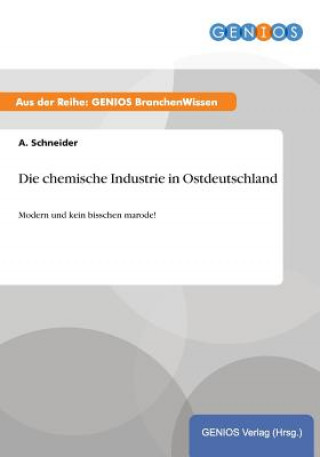 GENIOS

Aus der Reihe: GENIOS BranchenWissen

A. Schneider

Die chemische Industrie in Ostdeutschland

Modern und kein bisschen marode!

GENIOS Verlag (Hrsg.)